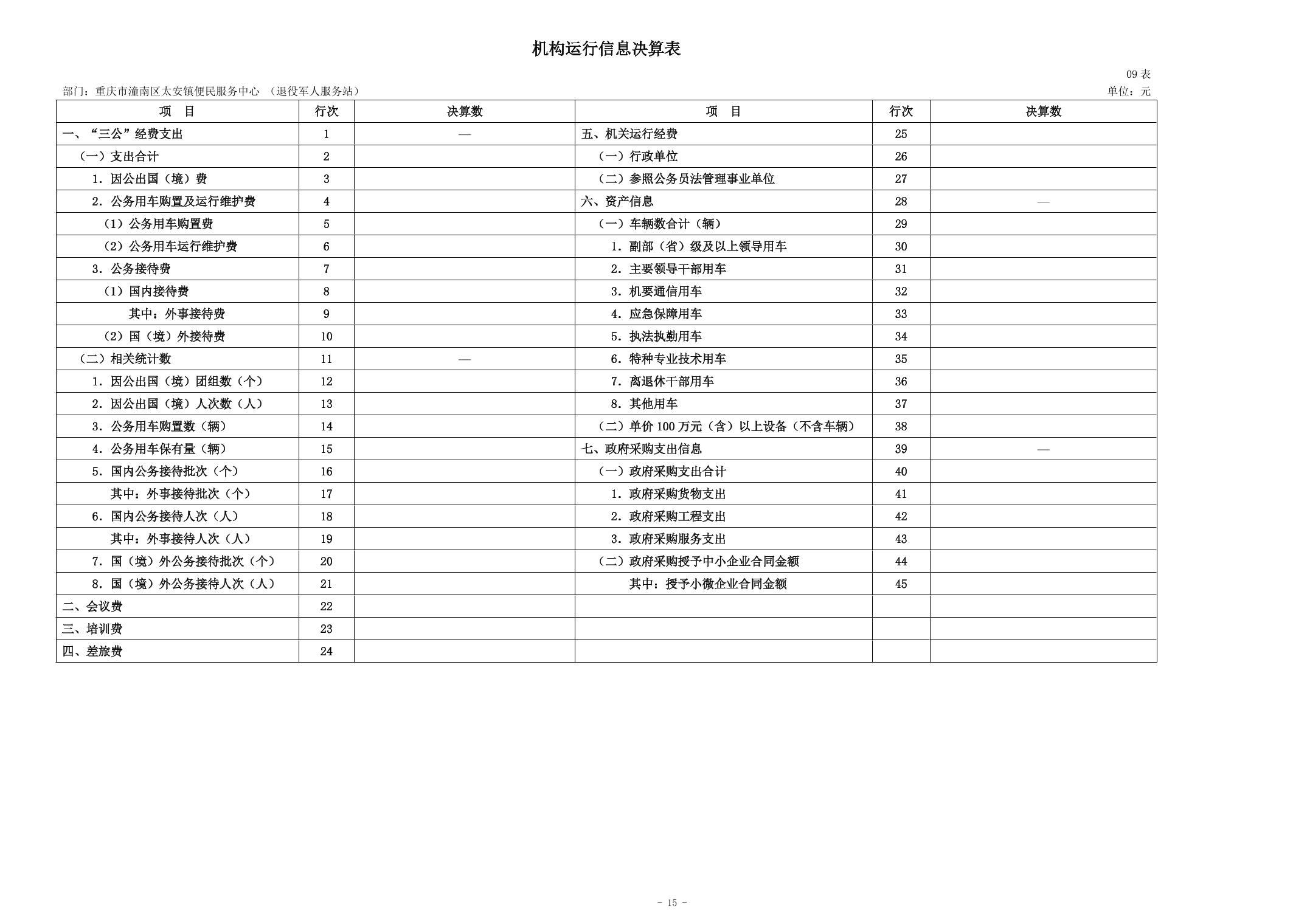 机构运行信息决算表

09 表

部门：重庆市潼南区太安镇便民服务中心 （退役军人服务站）

单位：元

| 项 目 | 行次 | 决算数 | 项 目 | 行次 | 决算数 |
|---|---|---|---|---|---|
| 一、“三公”经费支出 | 1 | — | 五、机关运行经费 | 25 | |
| （一）支出合计 | 2 | | （一）行政单位 | 26 | |
| 1．因公出国（境）费 | 3 | | （二）参照公务员法管理事业单位 | 27 | |
| 2．公务用车购置及运行维护费 | 4 | | 六、资产信息 | 28 | — |
| （1）公务用车购置费 | 5 | | （一）车辆数合计（辆） | 29 | |
| （2）公务用车运行维护费 | 6 | | 1．副部（省）级及以上领导用车 | 30 | |
| 3．公务接待费 | 7 | | 2．主要领导干部用车 | 31 | |
| （1）国内接待费 | 8 | | 3．机要通信用车 | 32 | |
| 其中：外事接待费 | 9 | | 4．应急保障用车 | 33 | |
| （2）国（境）外接待费 | 10 | | 5．执法执勤用车 | 34 | |
| （二）相关统计数 | 11 | — | 6．特种专业技术用车 | 35 | |
| 1．因公出国（境）团组数（个） | 12 | | 7．离退休干部用车 | 36 | |
| 2．因公出国（境）人次数（人） | 13 | | 8．其他用车 | 37 | |
| 3．公务用车购置数（辆） | 14 | | （二）单价 100 万元（含）以上设备（不含车辆） | 38 | |
| 4．公务用车保有量（辆） | 15 | | 七、政府采购支出信息 | 39 | — |
| 5．国内公务接待批次（个） | 16 | | （一）政府采购支出合计 | 40 | |
| 其中：外事接待批次（个） | 17 | | 1．政府采购货物支出 | 41 | |
| 6．国内公务接待人次（人） | 18 | | 2．政府采购工程支出 | 42 | |
| 其中：外事接待人次（人） | 19 | | 3．政府采购服务支出 | 43 | |
| 7．国（境）外公务接待批次（个） | 20 | | （二）政府采购授予中小企业合同金额 | 44 | |
| 8．国（境）外公务接待人次（人） | 21 | | 其中：授予小微企业合同金额 | 45 | |
| 二、会议费 | 22 | | | | |
| 三、培训费 | 23 | | | | |
| 四、差旅费 | 24 | | | | |

- 15 -